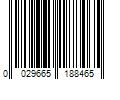 0 029665 188465